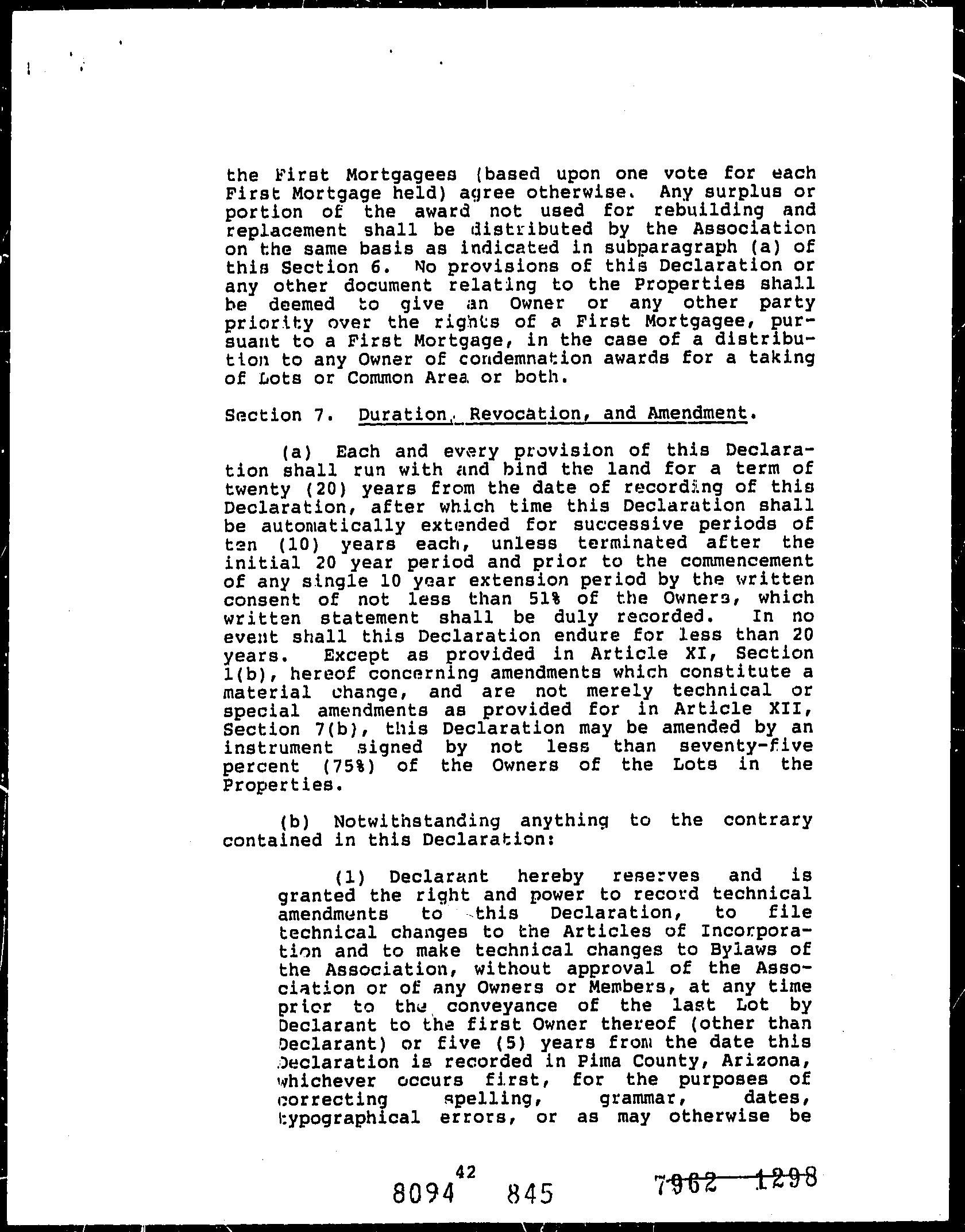 the First Mortgagees (based upon one vote for each First Mortgage held) agree otherwise. Any surplus or portion of the award not used for rebuilding and replacement shall be distributed by the Association on the same basis as indicated in subparagraph (a) of this Section 6. No provisions of this Declaration or any other document relating to the Properties shall be deemed to give an Owner or any other party priority over the rights of a First Mortgagee, pursuant to a First Mortgage, in the case of a distribution to any Owner of condemnation awards for a taking of Lots or Common Area or both.

Section 7. Duration, Revocation, and Amendment.

(a) Each and every provision of this Declaration shall run with and bind the land for a term of twenty (20) years from the date of recording of this Declaration, after which time this Declaration shall be automatically extended for successive periods of ten (10) years each, unless terminated after the initial 20 year period and prior to the commencement of any single 10 year extension period by the written consent of not less than 51% of the Owners, which written statement shall be duly recorded. In no event shall this Declaration endure for less than 20 years. Except as provided in Article XI, Section 1(b), hereof concerning amendments which constitute a material change, and are not merely technical or special amendments as provided for in Article XII, Section 7(b), this Declaration may be amended by an instrument signed by not less than seventy-five percent (75%) of the Owners of the Lots in the Properties.

(b) Notwithstanding anything to the contrary contained in this Declaration:

(1) Declarant hereby reserves and is granted the right and power to record technical amendments to this Declaration, to file technical changes to the Articles of Incorporation and to make technical changes to Bylaws of the Association, without approval of the Association or of any Owners or Members, at any time prior to the conveyance of the last Lot by Declarant to the first Owner thereof (other than Declarant) or five (5) years from the date this Declaration is recorded in Pima County, Arizona, whichever occurs first, for the purposes of correcting spelling, grammar, dates, typographical errors, or as may otherwise be

42

8094 845 7962 1298